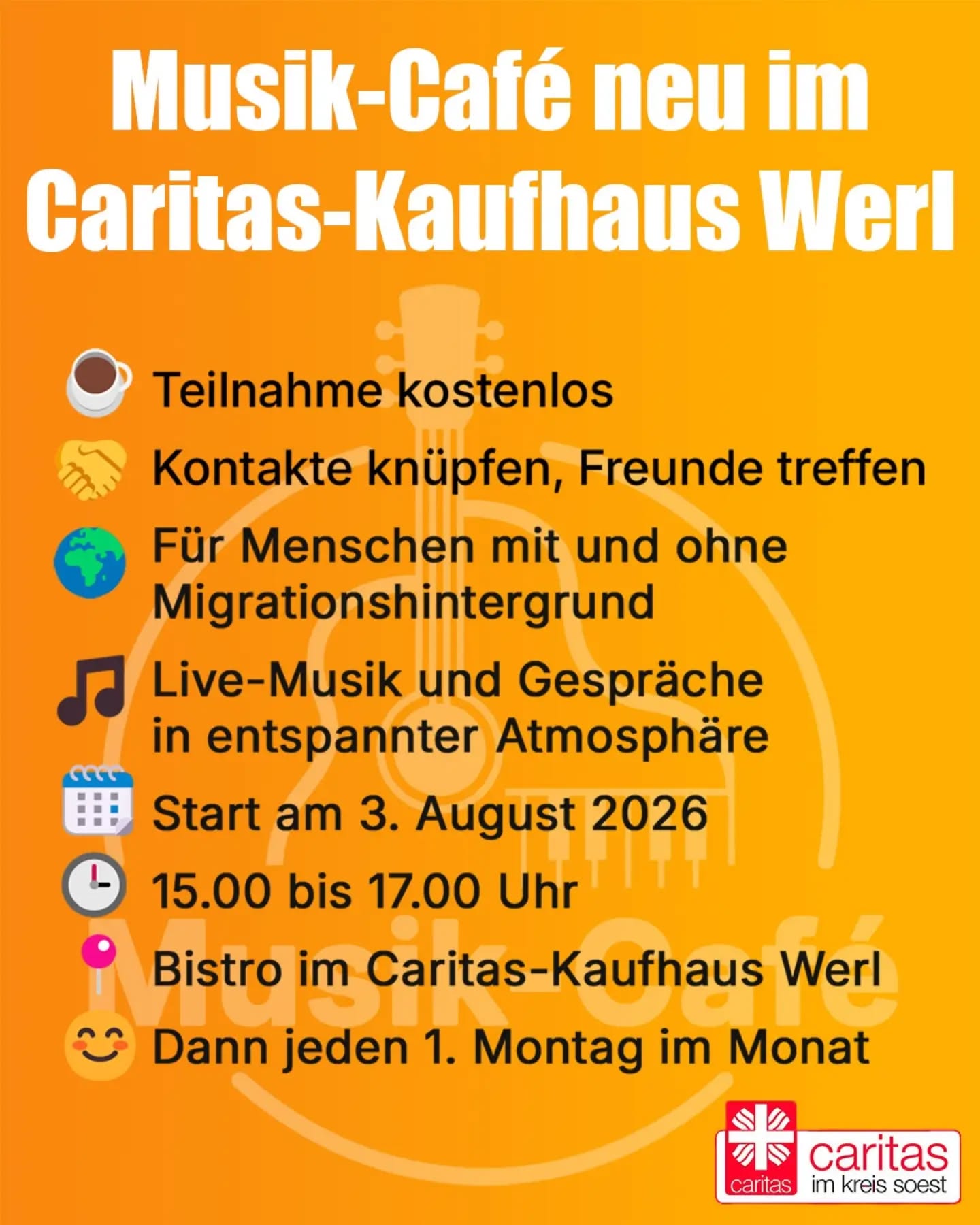 Musik-Café neu im Caritas-Kaufhaus Werl

Teilnahme kostenlos

Kontakte knüpfen, Freunde treffen

Für Menschen mit und ohne Migrationshintergrund

Live-Musik und Gespräche in entspannter Atmosphäre

Start am 3. August 2026

15.00 bis 17.00 Uhr

Bistro im Caritas-Kaufhaus Werl

Dann jeden 1. Montag im Monat

caritas
caritas
im kreis soest

Musik-Café